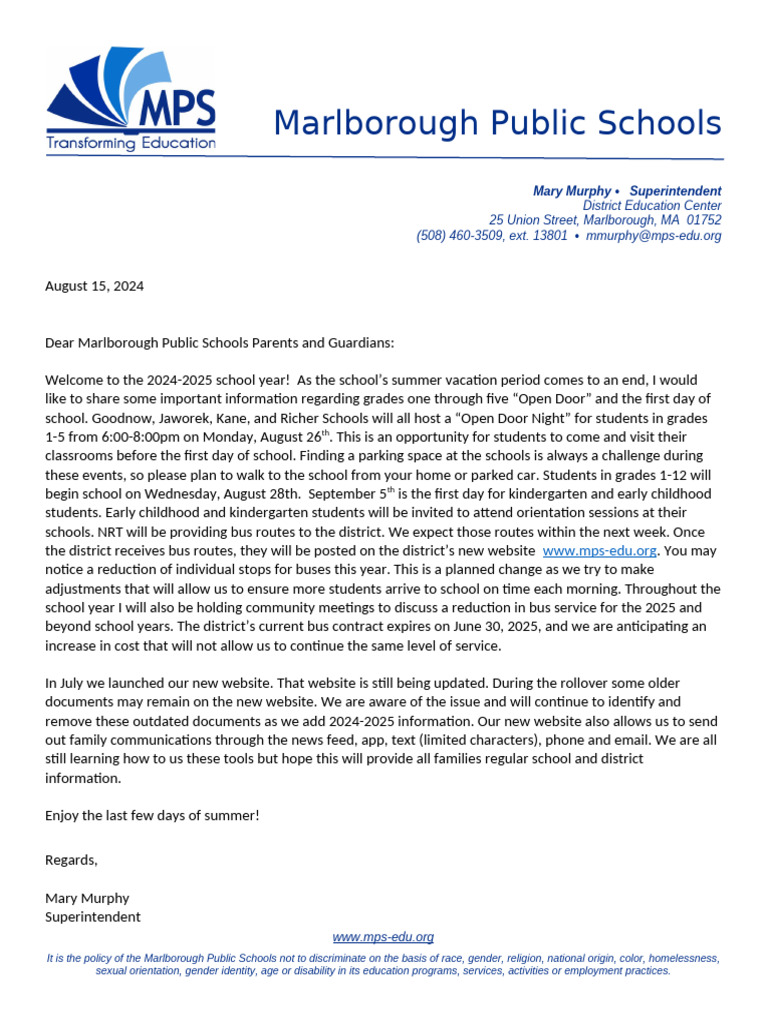 MPS
Transforming Education

Marlborough Public Schools

Mary Murphy • Superintendent
District Education Center
25 Union Street, Marlborough, MA 01752
(508) 460-3509, ext. 13801 • mmurphy@mps-edu.org

August 15, 2024

Dear Marlborough Public Schools Parents and Guardians:

Welcome to the 2024-2025 school year! As the school's summer vacation period comes to an end, I would like to share some important information regarding grades one through five "Open Door" and the first day of school. Goodnow, Jaworek, Kane, and Richer Schools will all host a "Open Door Night" for students in grades 1-5 from 6:00-8:00pm on Monday, August 26$^{th}$. This is an opportunity for students to come and visit their classrooms before the first day of school. Finding a parking space at the schools is always a challenge during these events, so please plan to walk to the school from your home or parked car. Students in grades 1-12 will begin school on Wednesday, August 28th. September 5$^{th}$ is the first day for kindergarten and early childhood students. Early childhood and kindergarten students will be invited to attend orientation sessions at their schools. NRT will be providing bus routes to the district. We expect those routes within the next week. Once the district receives bus routes, they will be posted on the district's new website www.mps-edu.org. You may notice a reduction of individual stops for buses this year. This is a planned change as we try to make adjustments that will allow us to ensure more students arrive to school on time each morning. Throughout the school year I will also be holding community meetings to discuss a reduction in bus service for the 2025 and beyond school years. The district's current bus contract expires on June 30, 2025, and we are anticipating an increase in cost that will not allow us to continue the same level of service.

In July we launched our new website. That website is still being updated. During the rollover some older documents may remain on the new website. We are aware of the issue and will continue to identify and remove these outdated documents as we add 2024-2025 information. Our new website also allows us to send out family communications through the news feed, app, text (limited characters), phone and email. We are all still learning how to us these tools but hope this will provide all families regular school and district information.

Enjoy the last few days of summer!

Regards,

Mary Murphy
Superintendent

www.mps-edu.org
It is the policy of the Marlborough Public Schools not to discriminate on the basis of race, gender, religion, national origin, color, homelessness, sexual orientation, gender identity, age or disability in its education programs, services, activities or employment practices.